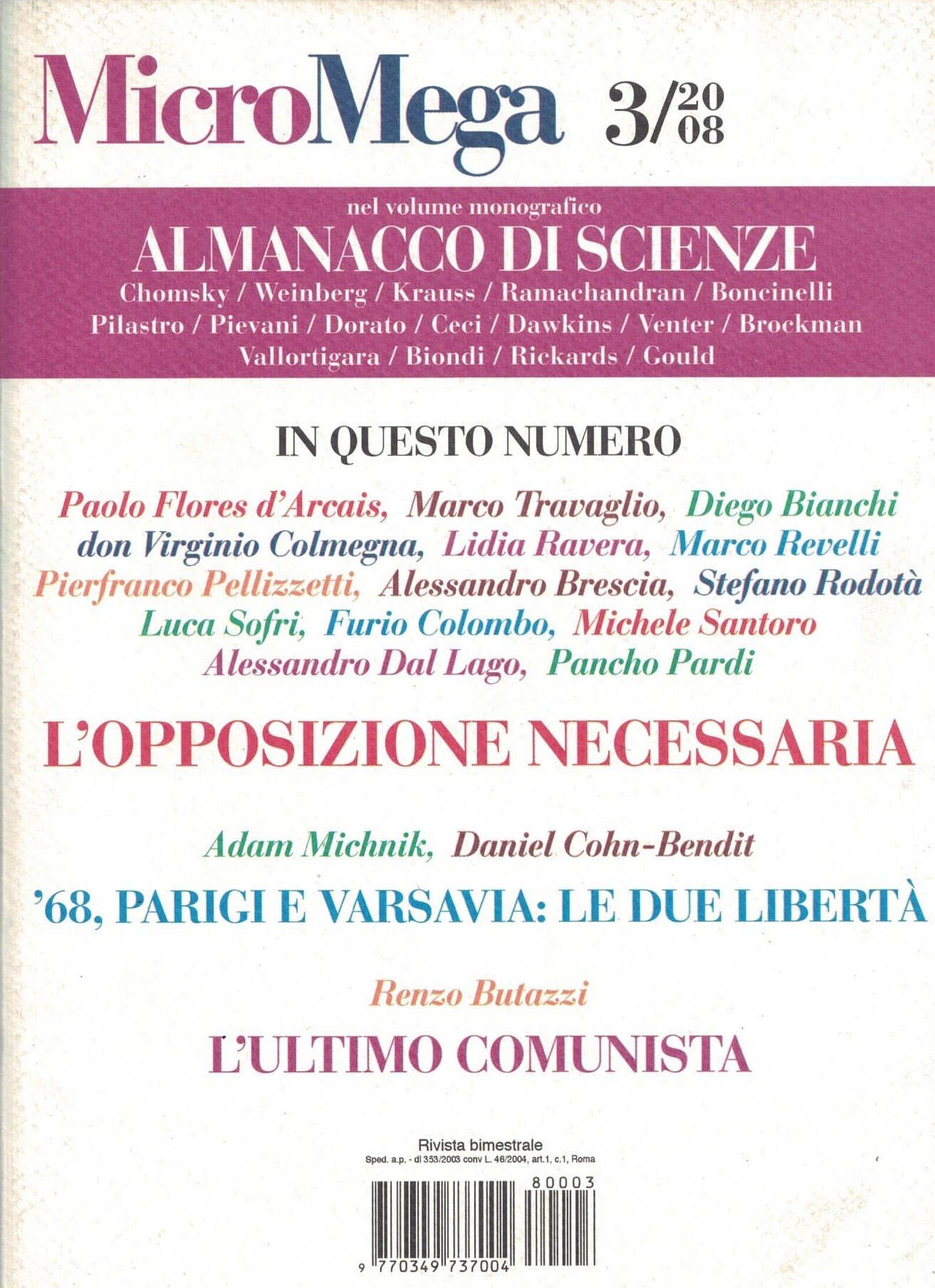 MicroMega 3/2008

nel volume monografico
ALMANACCO DI SCIENZE
Chomsky / Weinberg / Krauss / Ramachandran / Boncinelli
Pilastro / Pievani / Dorato / Ceci / Dawkins / Venter / Brockman
Vallortigara / Biondi / Rickards / Gould

IN QUESTO NUMERO

Paolo Flores d'Arcais, Marco Travaglio, Diego Bianchi
don Virginio Colmegna, Lidia Ravera, Marco Revelli
Pierfranco Pellizzetti, Alessandro Brescia, Stefano Rodotà
Luca Sofri, Furio Colombo, Michele Santoro
Alessandro Dal Lago, Pancho Pardi

L'OPPOSIZIONE NECESSARIA

Adam Michnik, Daniel Cohn-Bendit

'68, PARIGI E VARSAVIA: LE DUE LIBERTÀ

Renzo Butazzi

L'ULTIMO COMUNISTA

Rivista bimestrale
Sped. a.p. - dl 353/2003 conv L. 46/2004, art.1, c.1, Roma

80003

9 770349 737004